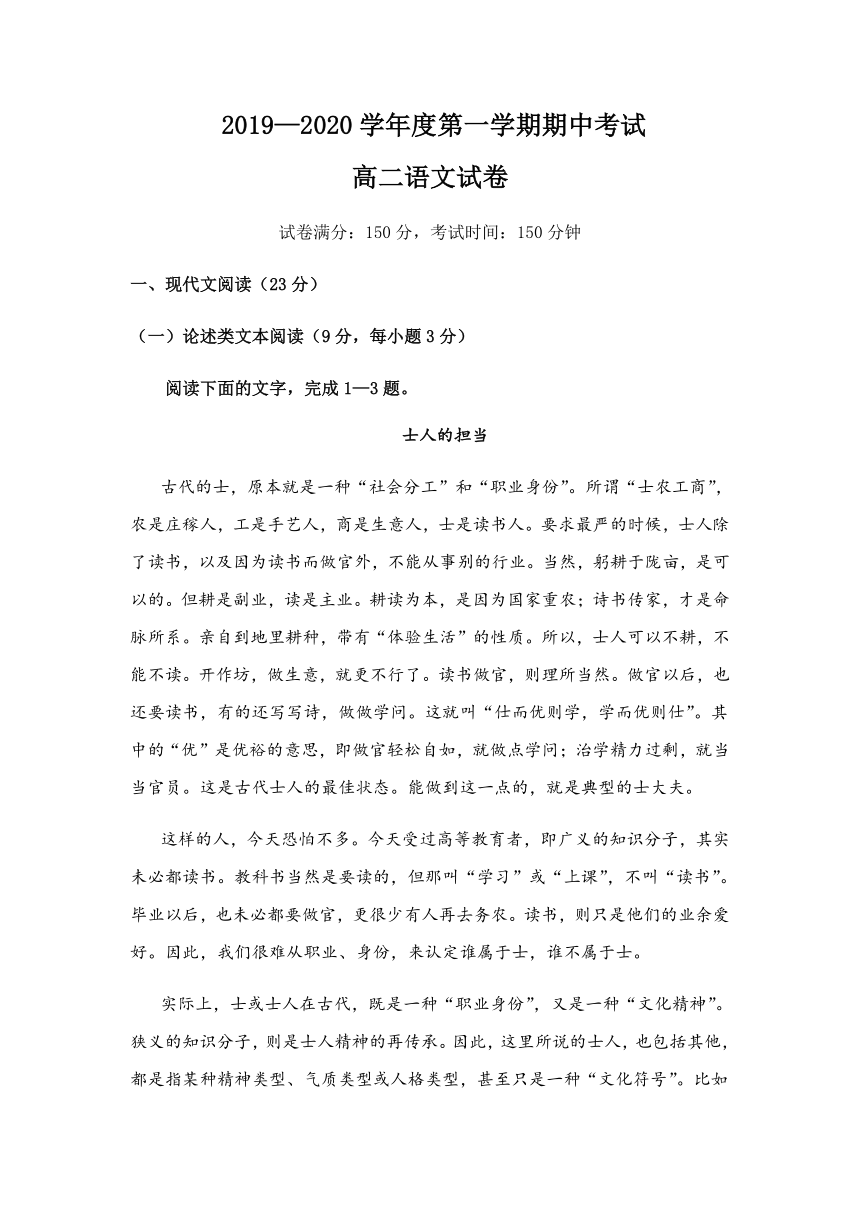 2019—2020 学年度第一学期期中考试

高二语文试卷

试卷满分：150 分，考试时间：150 分钟

一、现代文阅读（23 分）

（一）论述类文本阅读（9 分，每小题 3 分）

阅读下面的文字，完成 1—3 题。

士人的担当

古代的士，原本就是一种“社会分工”和“职业身份”。所谓“士农工商”，农是庄稼人，工是手艺人，商是生意人，士是读书人。要求最严的时候，士人除了读书，以及因为读书而做官外，不能从事别的行业。当然，躬耕于陇亩，是可以的。但耕是副业，读是主业。耕读为本，是因为国家重农；诗书传家，才是命脉所系。亲自到地里耕种，带有“体验生活”的性质。所以，士人可以不耕，不能不读。开作坊，做生意，就更不行了。读书做官，则理所当然。做官以后，也还要读书，有的还写写诗，做做学问。这就叫“仕而优则学，学而优则仕”。其中的“优”是优裕的意思，即做官轻松自如，就做点学问；治学精力过剩，就当当官员。这是古代士人的最佳状态。能做到这一点的，就是典型的士大夫。

这样的人，今天恐怕不多。今天受过高等教育者，即广义的知识分子，其实未必都读书。教科书当然是要读的，但那叫“学习”或“上课”，不叫“读书”。毕业以后，也未必都要做官，更很少有人再去务农。读书，则只是他们的业余爱好。因此，我们很难从职业、身份，来认定谁属于士，谁不属于士。

实际上，士或士人在古代，既是一种“职业身份”，又是一种“文化精神”。狭义的知识分子，则是士人精神的再传承。因此，这里所说的士人，也包括其他，都是指某种精神类型、气质类型或人格类型，甚至只是一种“文化符号”。比如